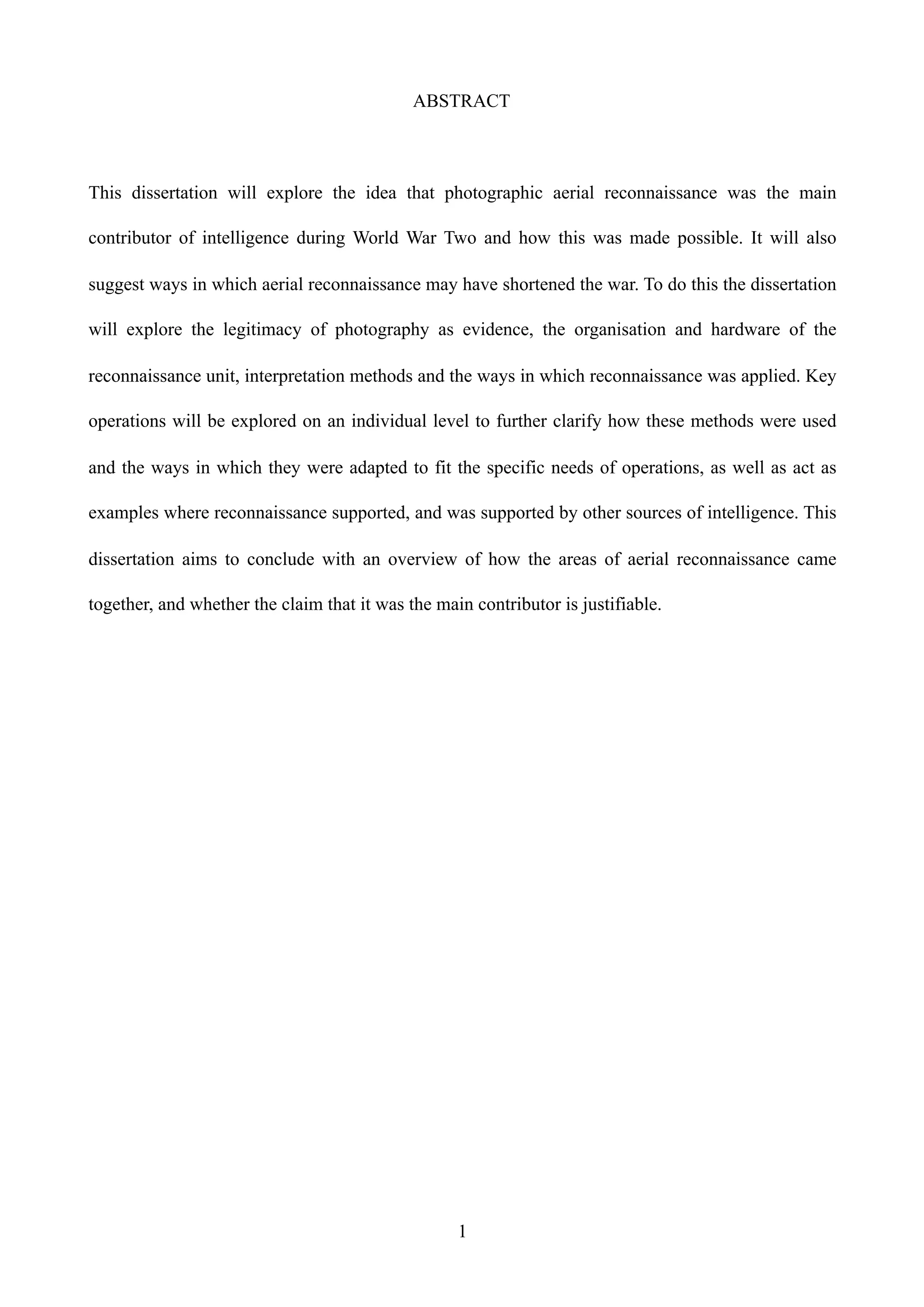 ABSTRACT

This dissertation will explore the idea that photographic aerial reconnaissance was the main contributor of intelligence during World War Two and how this was made possible. It will also suggest ways in which aerial reconnaissance may have shortened the war. To do this the dissertation will explore the legitimacy of photography as evidence, the organisation and hardware of the reconnaissance unit, interpretation methods and the ways in which reconnaissance was applied. Key operations will be explored on an individual level to further clarify how these methods were used and the ways in which they were adapted to fit the specific needs of operations, as well as act as examples where reconnaissance supported, and was supported by other sources of intelligence. This dissertation aims to conclude with an overview of how the areas of aerial reconnaissance came together, and whether the claim that it was the main contributor is justifiable.

1